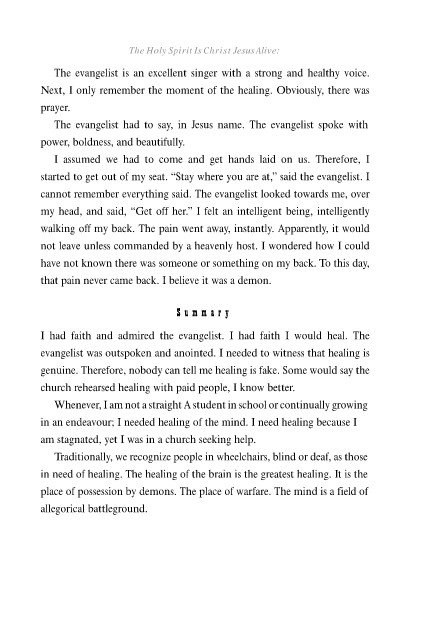 The Holy Spirit Is Christ Jesus Alive:

The evangelist is an excellent singer with a strong and healthy voice. Next, I only remember the moment of the healing. Obviously, there was prayer.

The evangelist had to say, in Jesus name. The evangelist spoke with power, boldness, and beautifully.

I assumed we had to come and get hands laid on us. Therefore, I started to get out of my seat. "Stay where you are at," said the evangelist. I cannot remember everything said. The evangelist looked towards me, over my head, and said, "Get off her." I felt an intelligent being, intelligently walking off my back. The pain went away, instantly. Apparently, it would not leave unless commanded by a heavenly host. I wondered how I could have not known there was someone or something on my back. To this day, that pain never came back. I believe it was a demon.

Summary

I had faith and admired the evangelist. I had faith I would heal. The evangelist was outspoken and anointed. I needed to witness that healing is genuine. Therefore, nobody can tell me healing is fake. Some would say the church rehearsed healing with paid people, I know better.

Whenever, I am not a straight A student in school or continually growing in an endeavour; I needed healing of the mind. I need healing because I am stagnated, yet I was in a church seeking help.

Traditionally, we recognize people in wheelchairs, blind or deaf, as those in need of healing. The healing of the brain is the greatest healing. It is the place of possession by demons. The place of warfare. The mind is a field of allegorical battleground.